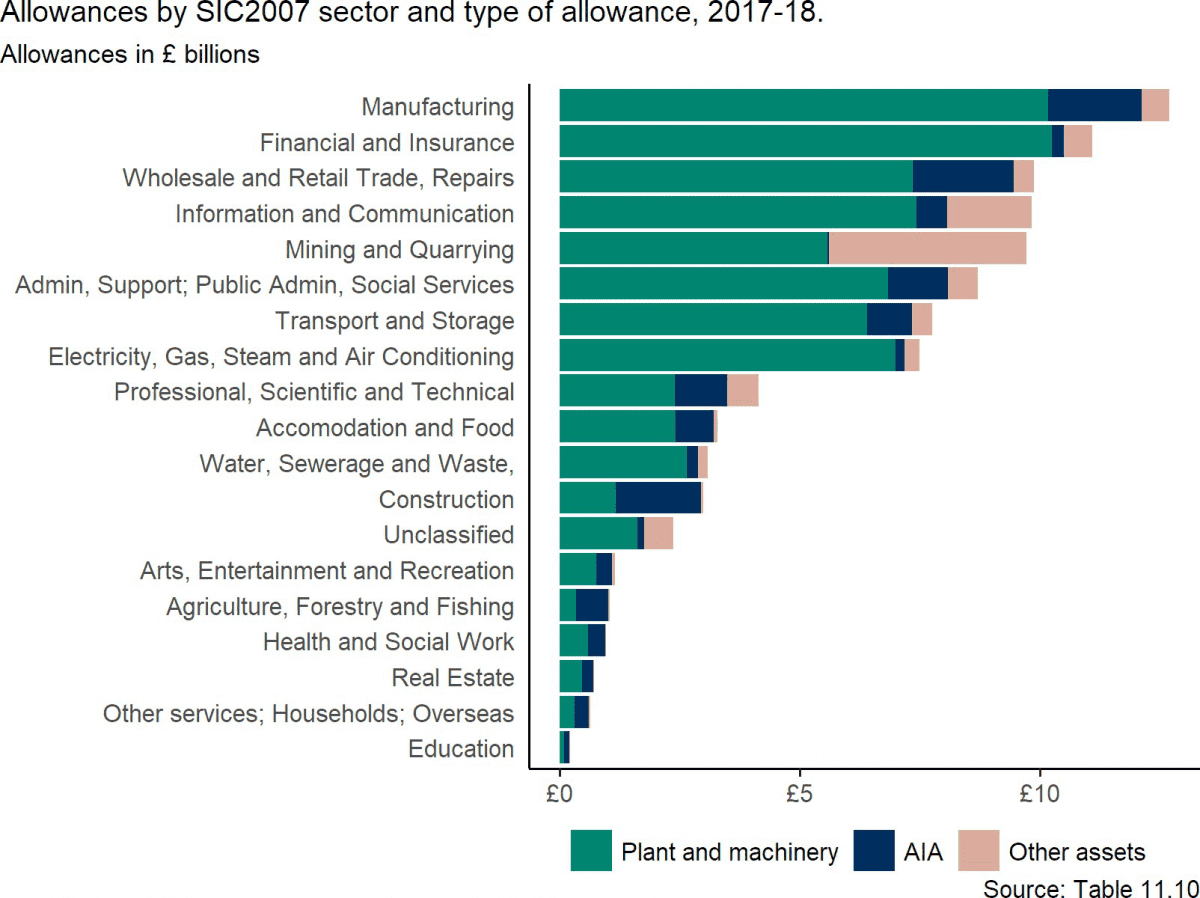 Allowances by SIC2007 sector and type of allowance, 2017-18.
Allowances in £ billions

Manufacturing
Financial and Insurance
Wholesale and Retail Trade, Repairs
Information and Communication
Mining and Quarrying
Admin, Support; Public Admin, Social Services
Transport and Storage
Electricity, Gas, Steam and Air Conditioning
Professional, Scientific and Technical
Accomodation and Food
Water, Sewerage and Waste,
Construction
Unclassified
Arts, Entertainment and Recreation
Agriculture, Forestry and Fishing
Health and Social Work
Real Estate
Other services; Households; Overseas
Education

£0
£5
£10

Plant and machinery
AIA
Other assets

Source: Table 11.10